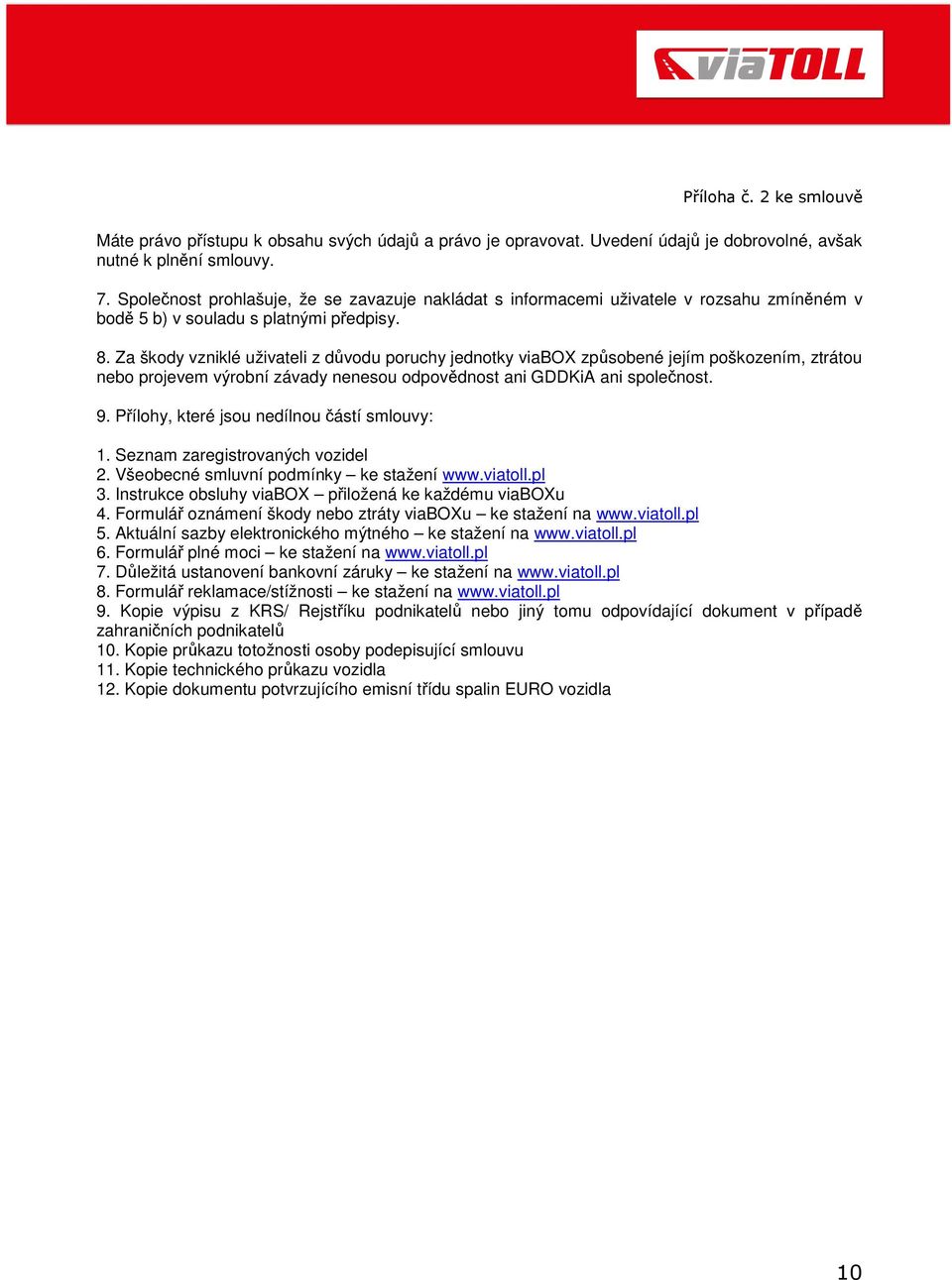 viaTOLL

Příloha č. 2 ke smlouvě

Máte právo přístupu k obsahu svých údajů a právo je opravovat. Uvedení údajů je dobrovolné, avšak nutné k plnění smlouvy.

7. Společnost prohlašuje, že se zavazuje nakládat s informacemi uživatele v rozsahu zmíněném v bodě 5 b) v souladu s platnými předpisy.

8. Za škody vzniklé uživateli z důvodu poruchy jednotky viaBOX způsobené jejím poškozením, ztrátou nebo projevem výrobní závady nenesou odpovědnost ani GDDKiA ani společnost.

9. Přílohy, které jsou nedílnou částí smlouvy:

1. Seznam zaregistrovaných vozidel
2. Všeobecné smluvní podmínky – ke stažení www.viatoll.pl
3. Instrukce obsluhy viaBOX – přiložená ke každému viaBOXu
4. Formulář oznámení škody nebo ztráty viaBOXu – ke stažení na www.viatoll.pl
5. Aktuální sazby elektronického mýtného – ke stažení na www.viatoll.pl
6. Formulář plné moci – ke stažení na www.viatoll.pl
7. Důležitá ustanovení bankovní záruky – ke stažení na www.viatoll.pl
8. Formulář reklamace/stížnosti – ke stažení na www.viatoll.pl
9. Kopie výpisu z KRS/ Rejstříku podnikatelů nebo jiný tomu odpovídající dokument v případě zahraničních podnikatelů
10. Kopie průkazu totožnosti osoby podepisující smlouvu
11. Kopie technického průkazu vozidla
12. Kopie dokumentu potvrzujícího emisní třídu spalin EURO vozidla

10